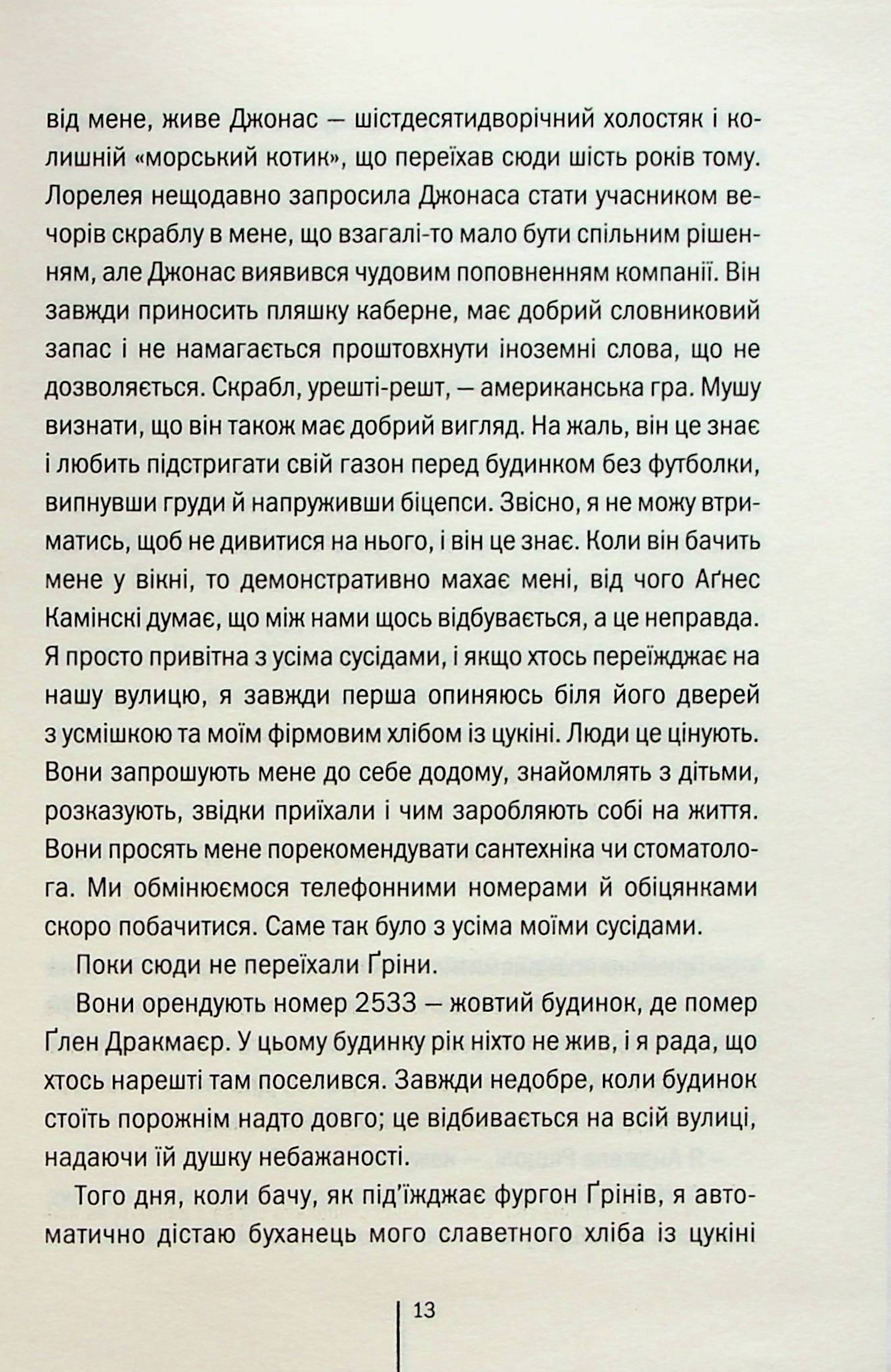 від мене, живе Джонас — шістдесятидворічний холостяк і колишній «морський котик», що переїхав сюди шість років тому. Лорелея нещодавно запросила Джонаса стати учасником вечорів скраблу в мене, що взагалі-то мало бути спільним рішенням, але Джонас виявився чудовим поповненням компанії. Він завжди приносить пляшку каберне, має добрий словниковий запас і не намагається проштовхнути іноземні слова, що не дозволяється. Скрабл, урешті-решт, — американська гра. Мушу визнати, що він також має добрий вигляд. На жаль, він це знає і любить підстригати свій газон перед будинком без футболки, випнувши груди й напруживши біцепси. Звісно, я не можу втриматись, щоб не дивитися на нього, і він це знає. Коли він бачить мене у вікні, то демонстративно махає мені, від чого Аґнес Камінскі думає, що між нами щось відбувається, а це неправда. Я просто привітна з усіма сусідами, і якщо хтось переїжджає на нашу вулицю, я завжди перша опиняюсь біля його дверей з усмішкою та моїм фірмовим хлібом із цукіні. Люди це цінують. Вони запрошують мене до себе додому, знайомлять з дітьми, розказують, звідки приїхали і чим заробляють собі на життя. Вони просять мене порекомендувати сантехніка чи стоматолога. Ми обмінюємося телефонними номерами й обіцянками скоро побачитися. Саме так було з усіма моїми сусідами.

Поки сюди не переїхали Ґріни.

Вони орендують номер 2533 — жовтий будинок, де помер Ґлен Дракмаєр. У цьому будинку рік ніхто не жив, і я рада, що хтось нарешті там поселився. Завжди недобре, коли будинок стоїть порожнім надто довго; це відбивається на всій вулиці, надаючи їй душку небажаності.

Того дня, коли бачу, як під'їжджає фургон Ґрінів, я автоматично дістаю буханець мого славетного хліба із цукіні

13